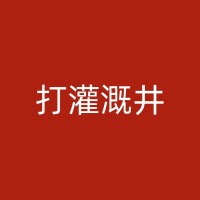 打灌溉井